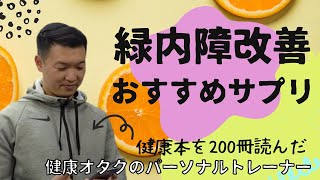 緑内障改善
おすすめサプリ

健康本を200冊読んだ
健康オタクのパーソナルトレーナー